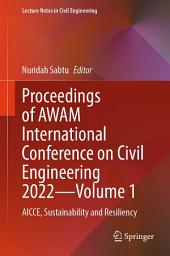 Lecture Notes in Civil Engineering

Nuridah Sabtu Editor

Proceedings of AWAM International Conference on Civil Engineering 2022—Volume 1

AICCE, Sustainability and Resiliency

Springer